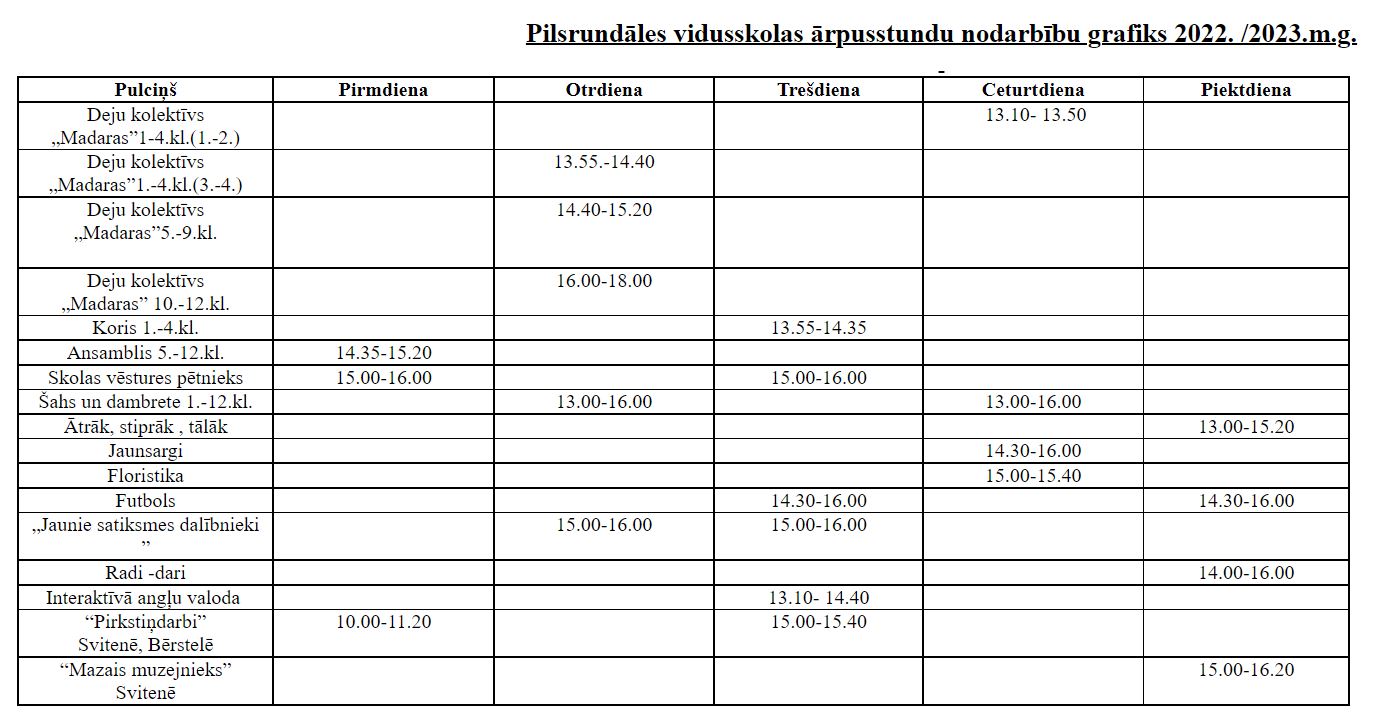 Pilsrundāles vidusskolas ārpusstundu nodarbību grafiks 2022. /2023.m.g.

-

| Pulciņš | Pirmdiena | Otrdiena | Trešdiena | Ceturtdiena | Piektdiena |
|---|---|---|---|---|---|
| Deju kolektīvs „Madaras”1-4.kl.(1.-2.) | | | | 13.10- 13.50 | |
| Deju kolektīvs „Madaras”1.-4.kl.(3.-4.) | | 13.55.-14.40 | | | |
| Deju kolektīvs „Madaras”5.-9.kl. | | 14.40-15.20 | | | |
| Deju kolektīvs „Madaras” 10.-12.kl. | | 16.00-18.00 | | | |
| Koris 1.-4.kl. | | | 13.55-14.35 | | |
| Ansamblis 5.-12.kl. | 14.35-15.20 | | | | |
| Skolas vēstures pētnieks | 15.00-16.00 | | 15.00-16.00 | | |
| Šahs un dambrete 1.-12.kl. | | 13.00-16.00 | | 13.00-16.00 | |
| Ātrāk, stiprāk , tālāk | | | | | 13.00-15.20 |
| Jaunsargi | | | | 14.30-16.00 | |
| Floristika | | | | 15.00-15.40 | |
| Futbols | | | 14.30-16.00 | | 14.30-16.00 |
| „Jaunie satiksmes dalībnieki ” | | 15.00-16.00 | 15.00-16.00 | | |
| Radi -dari | | | | | 14.00-16.00 |
| Interaktīvā angļu valoda | | | 13.10- 14.40 | | |
| “Pirkstiņdarbi” Svitenē, Bērstelē | 10.00-11.20 | | 15.00-15.40 | | |
| “Mazais muzejnieks” Svitenē | | | | | 15.00-16.20 |